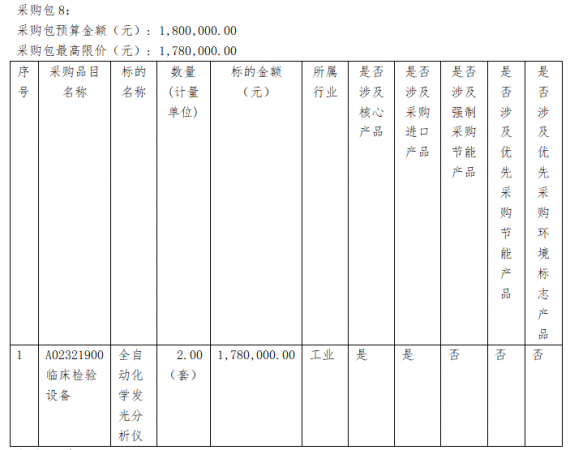 采购包8：
采购包预算金额（元）：1,800,000.00
采购包最高限价（元）：1,780,000.00

| 序号 | 采购品目名称 | 标的名称 | 数量（计量单位） | 标的金额（元） | 所属行业 | 是否涉及核心产品 | 是否涉及采购进口产品 | 是否涉及强制采购节能产品 | 是否涉及优先采购节能产品 | 是否涉及优先采购环境标志产品 |
|---|---|---|---|---|---|---|---|---|---|---|
| 1 | A02321900 临床检验设备 | 全自动化学发光分析仪 | 2.00（套） | 1,780,000.00 | 工业 | 是 | 是 | 否 | 否 | 否 |